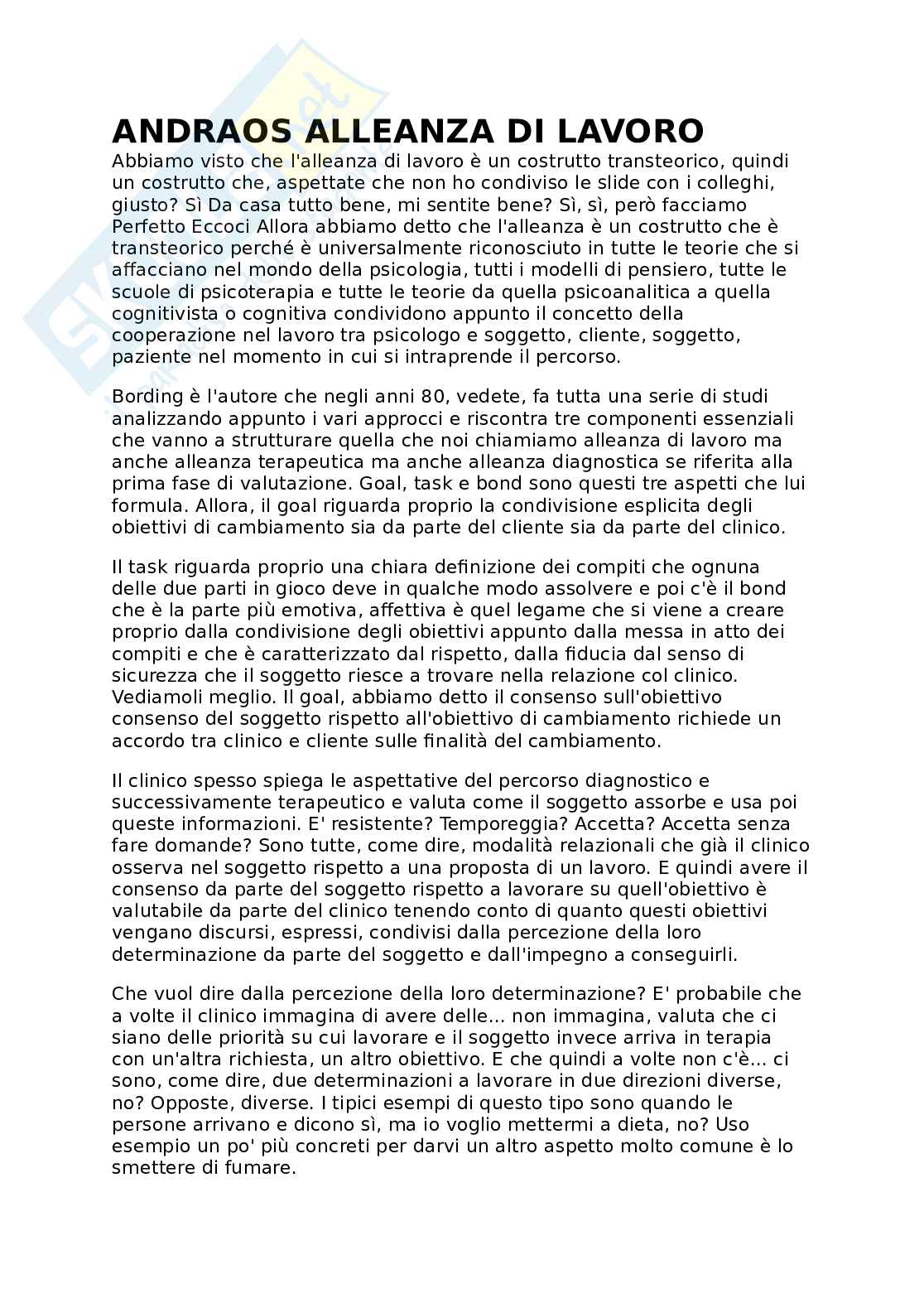 ANDRAOS ALLEANZA DI LAVORO

Abbiamo visto che l'alleanza di lavoro è un costrutto transteorico, quindi un costrutto che, aspettate che non ho condiviso le slide con i colleghi, giusto? Sì Da casa tutto bene, mi sentite bene? Sì, sì, però facciamo Perfetto Eccoci Allora abbiamo detto che l'alleanza è un costrutto che è transteorico perché è universalmente riconosciuto in tutte le teorie che si affacciano nel mondo della psicologia, tutti i modelli di pensiero, tutte le scuole di psicoterapia e tutte le teorie da quella psicoanalitica a quella cognitivista o cognitiva condividono appunto il concetto della cooperazione nel lavoro tra psicologo e soggetto, cliente, soggetto, paziente nel momento in cui si intraprende il percorso.

Bording è l'autore che negli anni 80, vedete, fa tutta una serie di studi analizzando appunto i vari approcci e riscontra tre componenti essenziali che vanno a strutturare quella che noi chiamiamo alleanza di lavoro ma anche alleanza terapeutica ma anche alleanza diagnostica se riferita alla prima fase di valutazione. Goal, task e bond sono questi tre aspetti che lui formula. Allora, il goal riguarda proprio la condivisione esplicita degli obiettivi di cambiamento sia da parte del cliente sia da parte del clinico.

Il task riguarda proprio una chiara definizione dei compiti che ognuna delle due parti in gioco deve in qualche modo assolvere e poi c'è il bond che è la parte più emotiva, affettiva è quel legame che si viene a creare proprio dalla condivisione degli obiettivi appunto dalla messa in atto dei compiti e che è caratterizzato dal rispetto, dalla fiducia dal senso di sicurezza che il soggetto riesce a trovare nella relazione col clinico. Vediamoli meglio. Il goal, abbiamo detto il consenso sull'obiettivo consenso del soggetto rispetto all'obiettivo di cambiamento richiede un accordo tra clinico e cliente sulle finalità del cambiamento.

Il clinico spesso spiega le aspettative del percorso diagnostico e successivamente terapeutico e valuta come il soggetto assorbe e usa poi queste informazioni. E' resistente? Temporeggia? Accetta? Accetta senza fare domande? Sono tutte, come dire, modalità relazionali che già il clinico osserva nel soggetto rispetto a una proposta di un lavoro. E quindi avere il consenso da parte del soggetto rispetto a lavorare su quell'obiettivo è valutabile da parte del clinico tenendo conto di quanto questi obiettivi vengano discursi, espressi, condivisi dalla percezione della loro determinazione da parte del soggetto e dall'impegno a conseguirli.

Che vuol dire dalla percezione della loro determinazione? E' probabile che a volte il clinico immagina di avere delle... non immagina, valuta che ci siano delle priorità su cui lavorare e il soggetto invece arriva in terapia con un'altra richiesta, un altro obiettivo. E che quindi a volte non c'è... ci sono, come dire, due determinazioni a lavorare in due direzioni diverse, no? Opposte, diverse. I tipici esempi di questo tipo sono quando le persone arrivano e dicono sì, ma io voglio mettermi a dieta, no? Uso esempio un po' più concreti per darvi un altro aspetto molto comune è lo smettere di fumare.